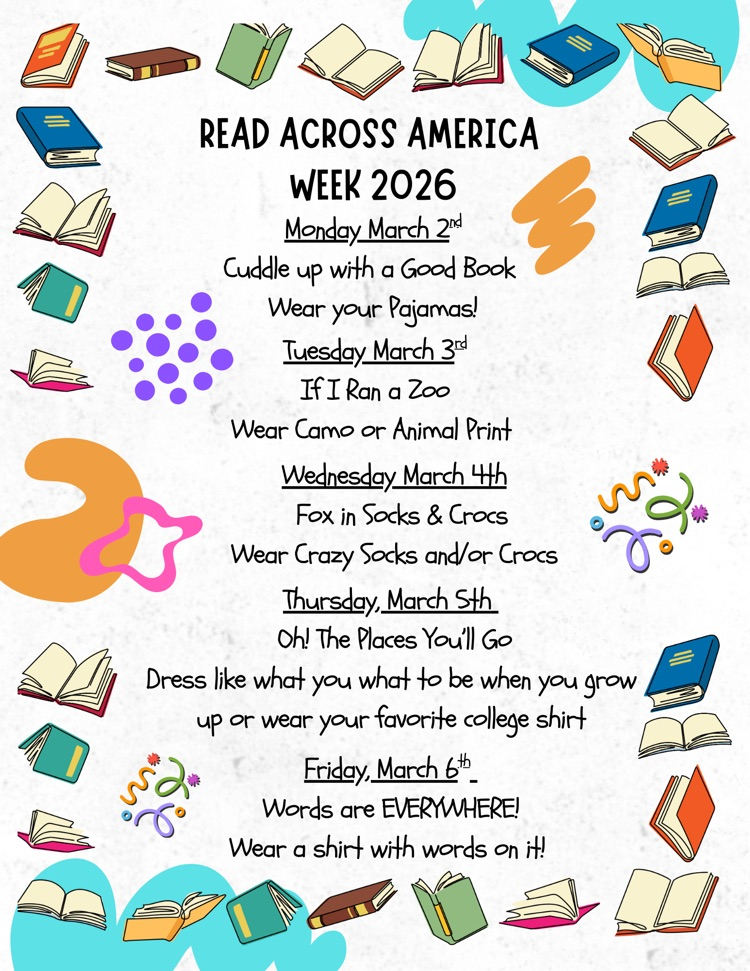 READ ACROSS AMERICA WEEK 2026

Monday March 2nd
Cuddle up with a Good Book
Wear your Pajamas!

Tuesday March 3rd
If I Ran a Zoo
Wear Camo or Animal Print

Wednesday March 4th
Fox in Socks & Crocs
Wear Crazy Socks and/or Crocs

Thursday, March 5th
Oh! The Places You'll Go
Dress like what you what to be when you grow up or wear your favorite college shirt

Friday, March 6th
Words are EVERYWHERE!
Wear a shirt with words on it!